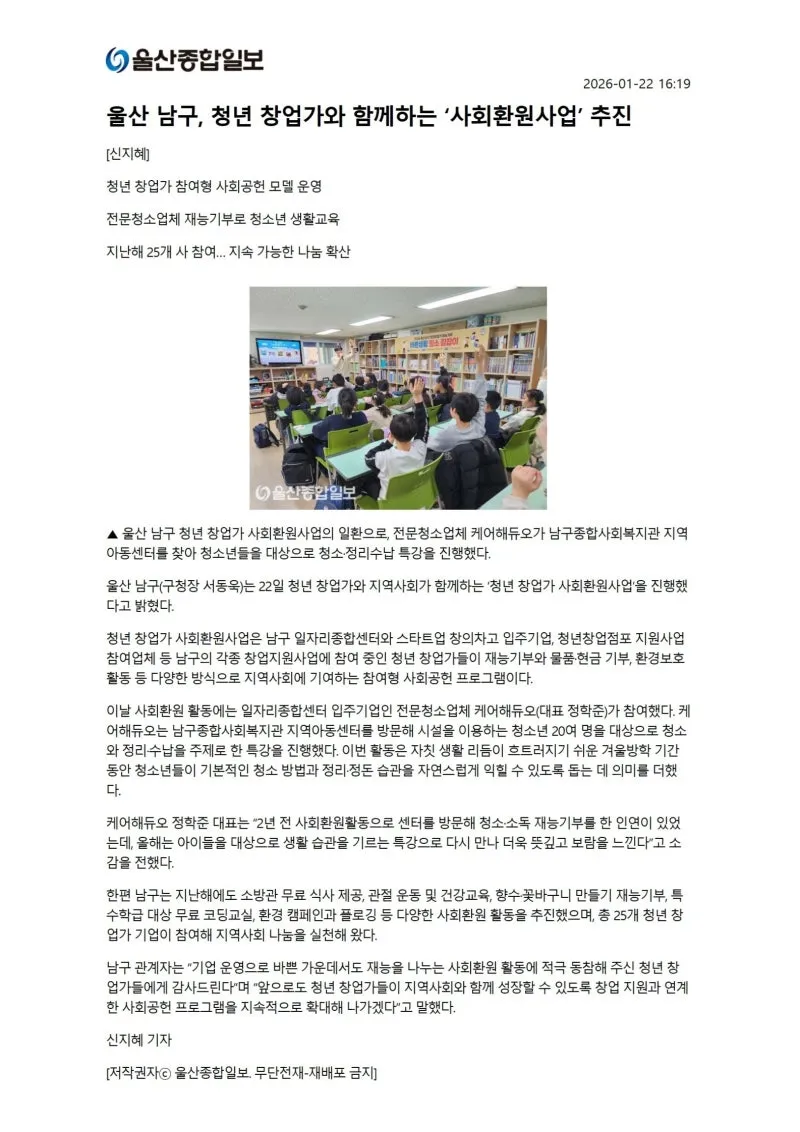 울산종합일보

2026-01-22 16:19

울산 남구, 청년 창업가와 함께하는 '사회환원사업' 추진

[신지혜]

청년 창업가 참여형 사회공헌 모델 운영

전문청소업체 재능기부로 청소년 생활교육

지난해 25개 사 참여… 지속 가능한 나눔 확산

울산종합일보

▲ 울산 남구 청년 창업가 사회환원사업의 일환으로, 전문청소업체 케어해듀오가 남구종합사회복지관 지역아동센터를 찾아 청소년들을 대상으로 청소·정리수납 특강을 진행했다.

울산 남구(구청장 서동욱)는 22일 청년 창업가와 지역사회가 함께하는 '청년 창업가 사회환원사업'을 진행했다고 밝혔다.

청년 창업가 사회환원사업은 남구 일자리종합센터와 스타트업 창의차고 입주기업, 청년창업점포 지원사업 참여업체 등 남구의 각종 창업지원사업에 참여 중인 청년 창업가들이 재능기부와 물품·현금 기부, 환경보호 활동 등 다양한 방식으로 지역사회에 기여하는 참여형 사회공헌 프로그램이다.

이날 사회환원 활동에는 일자리종합센터 입주기업인 전문청소업체 케어해듀오(대표 정학준)가 참여했다. 케어해듀오는 남구종합사회복지관 지역아동센터를 방문해 시설을 이용하는 청소년 20여 명을 대상으로 청소와 정리수납을 주제로 한 특강을 진행했다. 이번 활동은 자칫 생활 리듬이 흐트러지기 쉬운 겨울방학 기간 동안 청소년들이 기본적인 청소 방법과 정리·정돈 습관을 자연스럽게 익힐 수 있도록 돕는 데 의미를 더했다.

케어해듀오 정학준 대표는 "2년 전 사회환원활동으로 센터를 방문해 청소·소독 재능기부를 한 인연이 있었는데, 올해는 아이들을 대상으로 생활 습관을 기르는 특강으로 다시 만나 더욱 뜻깊고 보람을 느낀다"고 소감을 전했다.

한편 남구는 지난해에도 소방관 무료 식사 제공, 관절 운동 및 건강교육, 향수·꽃바구니 만들기 재능기부, 특수학급 대상 무료 코딩교실, 환경 캠페인과 플로깅 등 다양한 사회환원 활동을 추진했으며, 총 25개 청년 창업가 기업이 참여해 지역사회 나눔을 실천해 왔다.

남구 관계자는 "기업 운영으로 바쁜 가운데서도 재능을 나누는 사회환원 활동에 적극 동참해 주신 청년 창업가들에게 감사드린다"며 "앞으로도 청년 창업가들이 지역사회와 함께 성장할 수 있도록 창업 지원과 연계한 사회공헌 프로그램을 지속적으로 확대해 나가겠다"고 말했다.

신지혜 기자

[저작권자ⓒ 울산종합일보. 무단전재-재배포 금지]